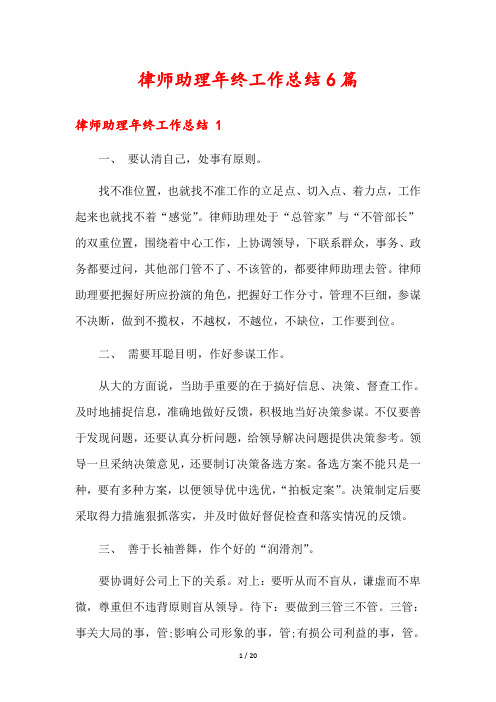 律师助理年终工作总结6篇

律师助理年终工作总结 1

一、 要认清自己，处事有原则。

找不准位置，也就找不准工作的立足点、切入点、着力点，工作起来也就找不着“感觉”。律师助理处于“总管家”与“不管部长”的双重位置，围绕着中心工作，上协调领导，下联系群众，事务、政务都要过问，其他部门管不了、不该管的，都要律师助理去管。律师助理要把握好所应扮演的角色，把握好工作分寸，管理不巨细，参谋不决断，做到不揽权，不越权，不越位，不缺位，工作要到位。

二、 需要耳聪目明，作好参谋工作。

从大的方面说，当助手重要的在于搞好信息、决策、督查工作。及时地捕捉信息，准确地做好反馈，积极地当好决策参谋。不仅要善于发现问题，还要认真分析问题，给领导解决问题提供决策参考。领导一旦采纳决策意见，还要制订决策备选方案。备选方案不能只是一种，要有多种方案，以便领导优中选优，“拍板定案”。决策制定后要采取得力措施狠抓落实，并及时做好督促检查和落实情况的反馈。

三、 善于长袖善舞，作个好的“润滑剂”。

要协调好公司上下的关系。对上：要听从而不盲从，谦虚而不卑微，尊重但不违背原则盲从领导。待下：要做到三管三不管。三管：事关大局的事，管;影响公司形象的事，管;有损公司利益的事，管。

1 / 20